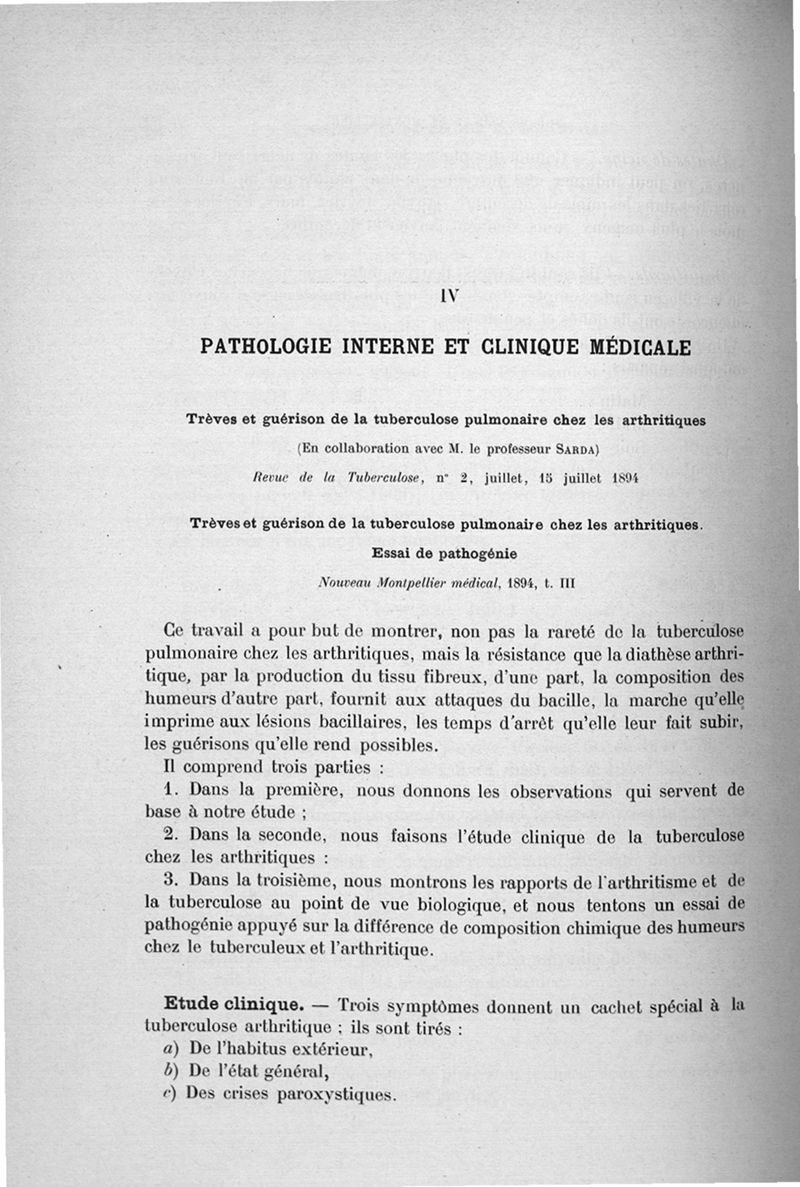 IV

PATHOLOGIE INTERNE ET CLINIQUE MÉDICALE

Trèves et guérison de la tuberculose pulmonaire chez les arthritiques

(En collaboration avec M. le professeur SARDA)

Revue de la Tuberculose, n° 2, juillet, 15 juillet 1894

Trèves et guérison de la tuberculose pulmonaire chez les arthritiques. Essai de pathogénie

Nouveau Montpellier médical, 1894, t. III

Ce travail a pour but de montrer, non pas la rareté de la tuberculose pulmonaire chez les arthritiques, mais la résistance que la diathèse arthritique, par la production du tissu fibreux, d'une part, la composition des humeurs d'autre part, fournit aux attaques du bacille, la marche qu'elle imprime aux lésions bacillaires, les temps d'arrêt qu'elle leur fait subir, les guérisons qu'elle rend possibles.

Il comprend trois parties :

1. Dans la première, nous donnons les observations qui servent de base à notre étude ;

2. Dans la seconde, nous faisons l'étude clinique de la tuberculose chez les arthritiques :

3. Dans la troisième, nous montrons les rapports de l'arthritisme et de la tuberculose au point de vue biologique, et nous tentons un essai de pathogénie appuyé sur la différence de composition chimique des humeurs chez le tuberculeux et l'arthritique.

Etude clinique. — Trois symptômes donnent un cachet spécial à la tuberculose arthritique ; ils sont tirés :

a) De l'habitus extérieur,

b) De l'état général,

c) Des crises paroxystiques.